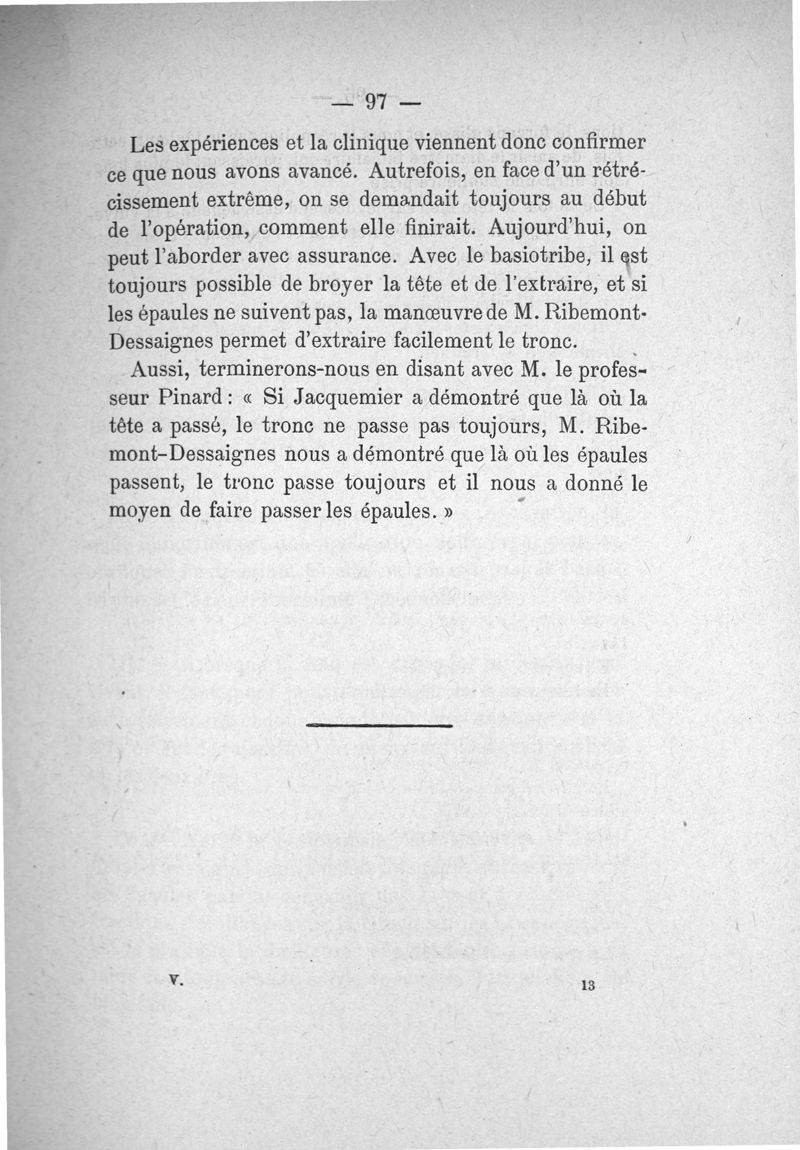 — 97 —

Les expériences et la clinique viennent donc confirmer ce que nous avons avancé. Autrefois, en face d'un rétrécissement extrême, on se demandait toujours au début de l'opération, comment elle finirait. Aujourd'hui, on peut l'aborder avec assurance. Avec le basiotribe, il est toujours possible de broyer la tête et de l'extraire, et si les épaules ne suivent pas, la manœuvre de M. Ribemont-Dessaignes permet d'extraire facilement le tronc.

Aussi, terminerons-nous en disant avec M. le professeur Pinard : « Si Jacquemier a démontré que là où la tête a passé, le tronc ne passe pas toujours, M. Ribemont-Dessaignes nous a démontré que là où les épaules passent, le tronc passe toujours et il nous a donné le moyen de faire passer les épaules. »

V. 13